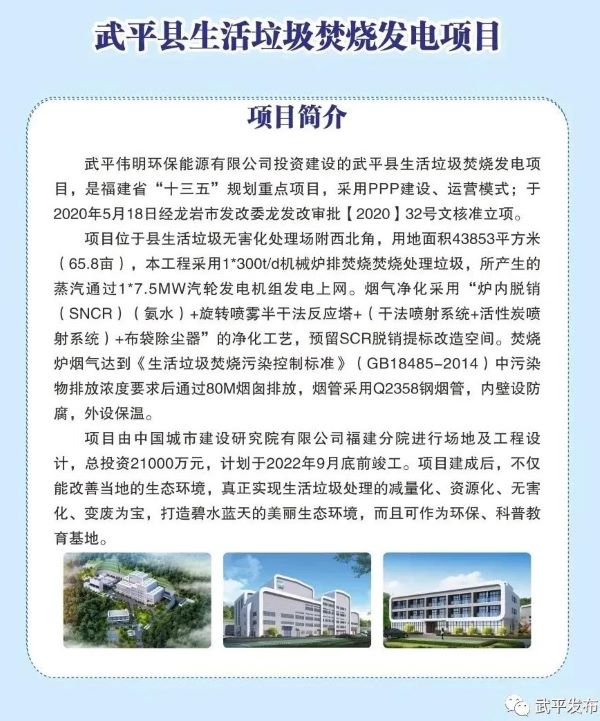 武平县生活垃圾焚烧发电项目

项目简介

武平伟明环保能源有限公司投资建设的武平县生活垃圾焚烧发电项目，是福建省“十三五”规划重点项目，采用PPP建设、运营模式；于2020年5月18日经龙岩市发改委龙发改审批【2020】32号文核准立项。

项目位于县生活垃圾无害化处理场附西北角，用地面积43853平方米（65.8亩），本工程采用1*300t/d机械炉排焚烧焚烧处理垃圾，所产生的蒸汽通过1*7.5MW汽轮发电机组发电上网。烟气净化采用“炉内脱销（SNCR）（氨水）+旋转喷雾半干法反应塔+（干法喷射系统+活性炭喷射系统）+布袋除尘器”的净化工艺，预留SCR脱销提标改造空间。焚烧炉烟气达到《生活垃圾焚烧污染控制标准》（GB18485-2014）中污染物排放浓度要求后通过80M烟囱排放，烟管采用Q2358钢烟管，内壁设防腐，外设保温。

项目由中国城市建设研究院有限公司福建分院进行场地及工程设计，总投资21000万元，计划于2022年9月底前竣工。项目建成后，不仅能改善当地的生态环境，真正实现生活垃圾处理的减量化、资源化、无害化、变废为宝，打造碧水蓝天的美丽生态环境，而且可作为环保、科普教育基地。

武平发布